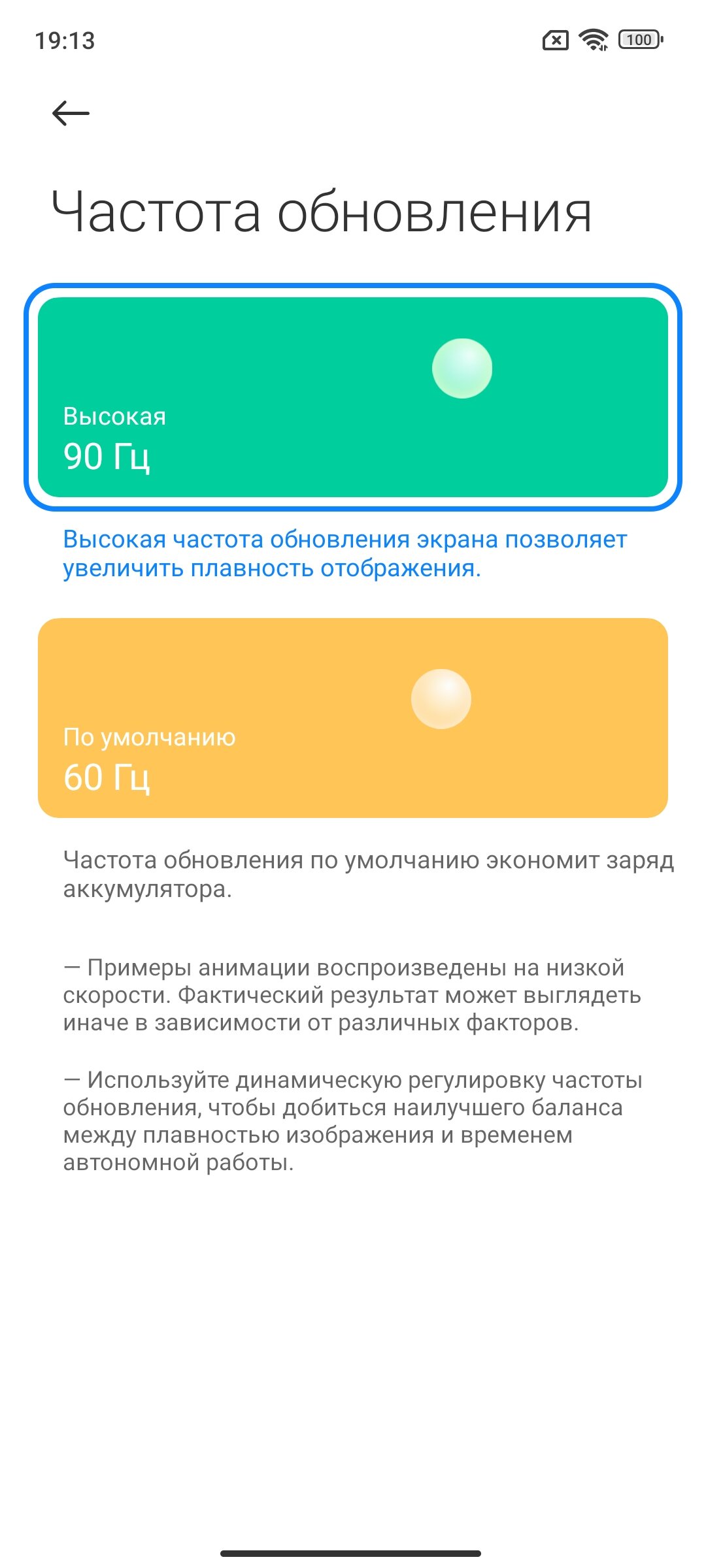 19:13 100

Частота обновления

Высокая
90 Гц

Высокая частота обновления экрана позволяет увеличить плавность отображения.

По умолчанию
60 Гц

Частота обновления по умолчанию экономит заряд аккумулятора.

— Примеры анимации воспроизведены на низкой скорости. Фактический результат может выглядеть иначе в зависимости от различных факторов.

— Используйте динамическую регулировку частоты обновления, чтобы добиться наилучшего баланса между плавностью изображения и временем автономной работы.